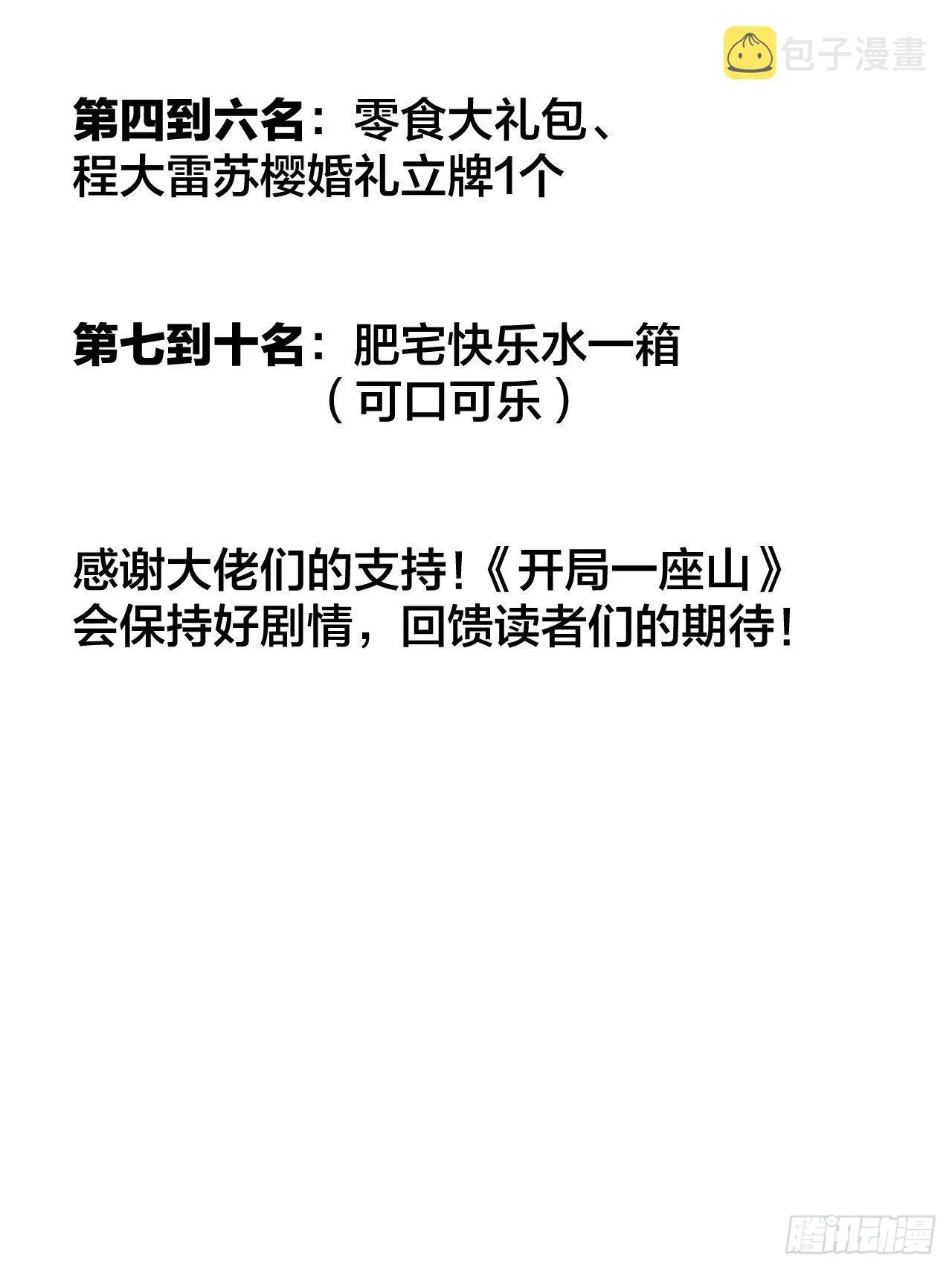 包子漫畫

第四到六名：零食大礼包、程大雷苏樱婚礼立牌1个

第七到十名：肥宅快乐水一箱（可口可乐）

感谢大佬们的支持！《开局一座山》会保持好剧情，回馈读者们的期待！

腾讯动漫